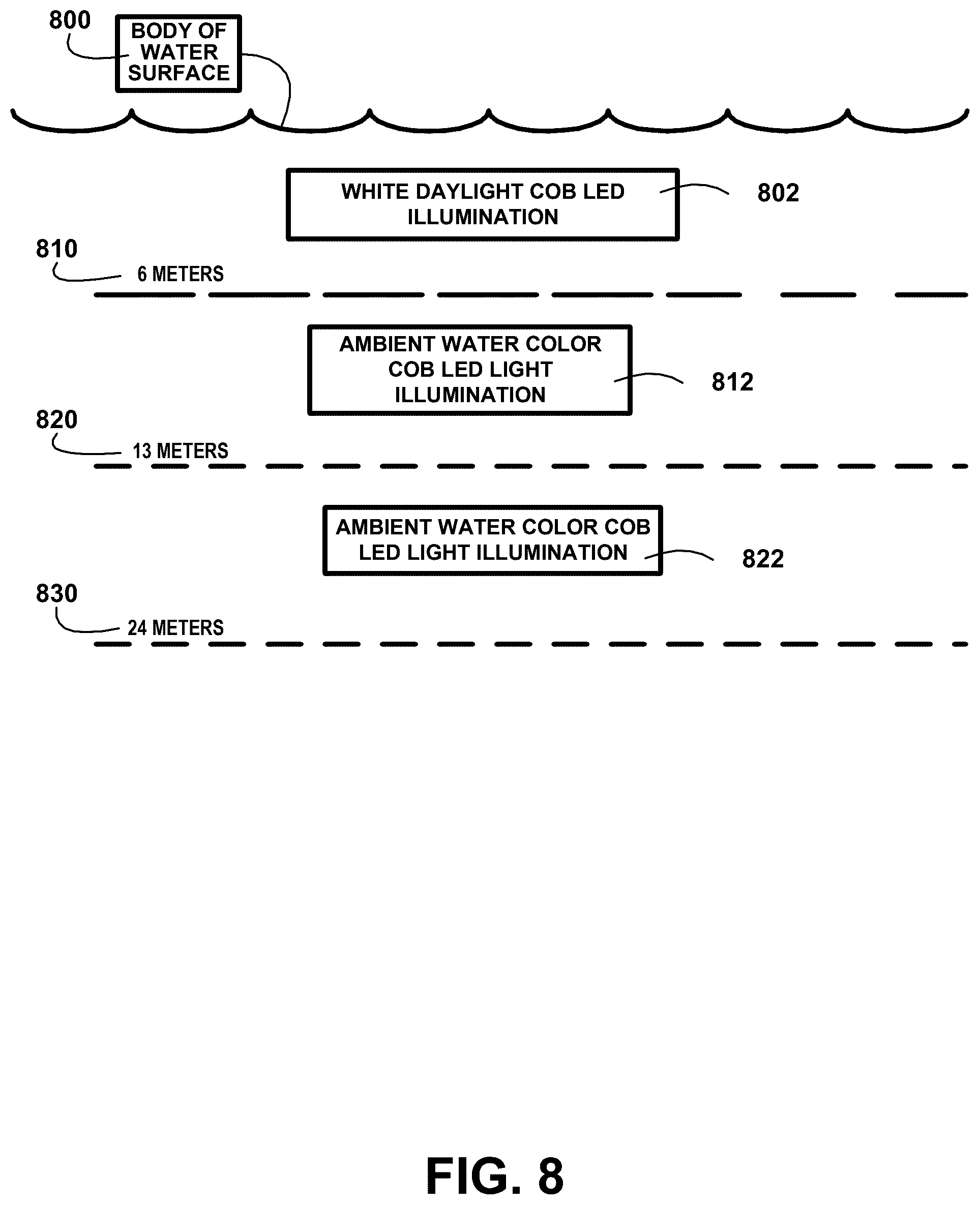 800

BODY OF WATER SURFACE

WHITE DAYLIGHT COB LED ILLUMINATION

802

810

6 METERS

AMBIENT WATER COLOR COB LED LIGHT ILLUMINATION

812

820

13 METERS

AMBIENT WATER COLOR COB LED LIGHT ILLUMINATION

822

830

24 METERS

FIG. 8